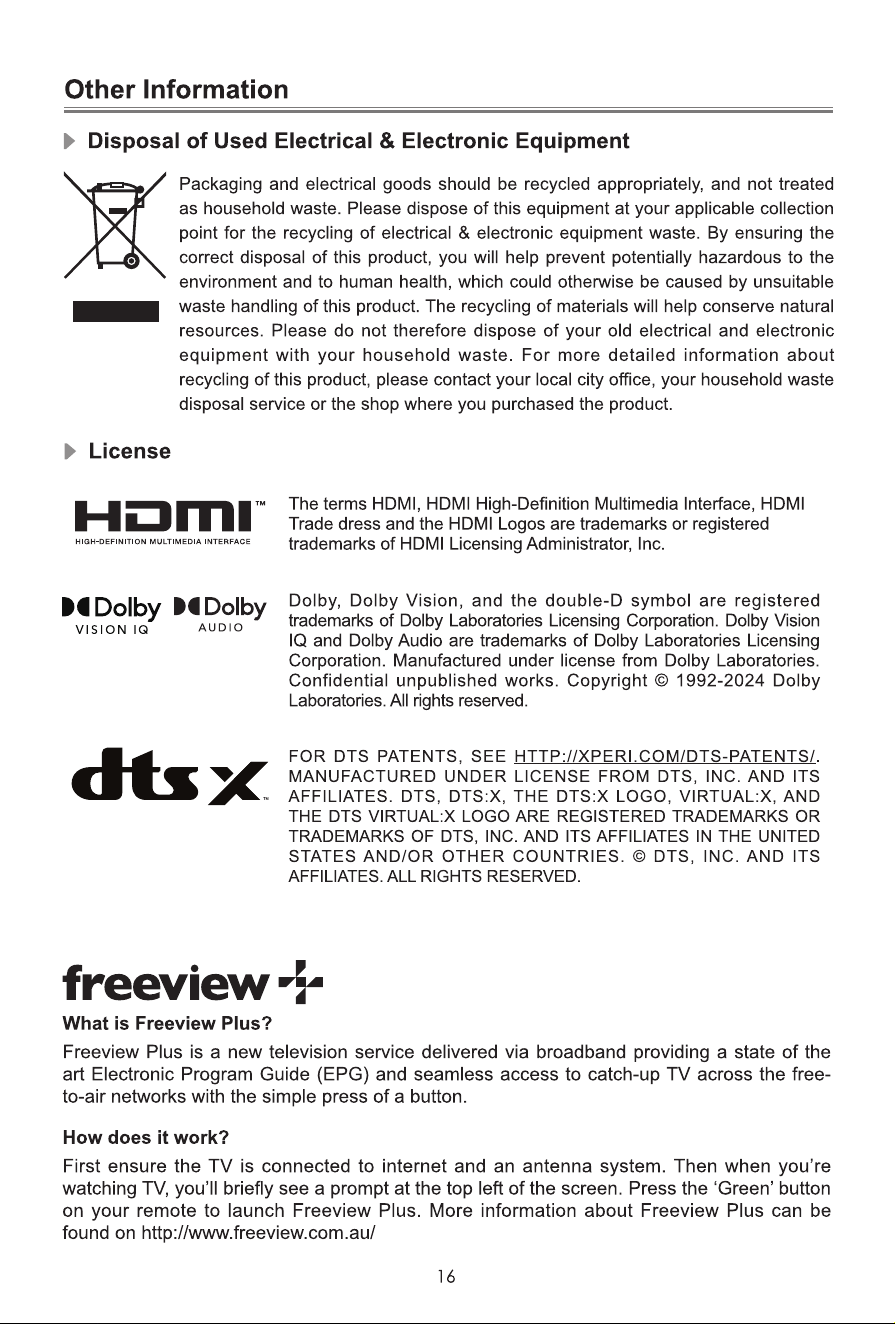 Other Information

Disposal of Used Electrical & Electronic Equipment

Packaging and electrical goods should be recycled appropriately, and not treated as household waste. Please dispose of this equipment at your applicable collection point for the recycling of electrical & electronic equipment waste. By ensuring the correct disposal of this product, you will help prevent potentially hazardous to the environment and to human health, which could otherwise be caused by unsuitable waste handling of this product. The recycling of materials will help conserve natural resources. Please do not therefore dispose of your old electrical and electronic equipment with your household waste. For more detailed information about recycling of this product, please contact your local city office, your household waste disposal service or the shop where you purchased the product.

License

HDMI™
HIGH-DEFINITION MULTIMEDIA INTERFACE

The terms HDMI, HDMI High-Definition Multimedia Interface, HDMI Trade dress and the HDMI Logos are trademarks or registered trademarks of HDMI Licensing Administrator, Inc.

Dolby VISION IQ
Dolby AUDIO

Dolby, Dolby Vision, and the double-D symbol are registered trademarks of Dolby Laboratories Licensing Corporation. Dolby Vision IQ and Dolby Audio are trademarks of Dolby Laboratories Licensing Corporation. Manufactured under license from Dolby Laboratories. Confidential unpublished works. Copyright © 1992-2024 Dolby Laboratories. All rights reserved.

dts X™

FOR DTS PATENTS, SEE HTTP://XPERI.COM/DTS-PATENTS/. MANUFACTURED UNDER LICENSE FROM DTS, INC. AND ITS AFFILIATES. DTS, DTS:X, THE DTS:X LOGO, VIRTUAL:X, AND THE DTS VIRTUAL:X LOGO ARE REGISTERED TRADEMARKS OR TRADEMARKS OF DTS, INC. AND ITS AFFILIATES IN THE UNITED STATES AND/OR OTHER COUNTRIES. © DTS, INC. AND ITS AFFILIATES. ALL RIGHTS RESERVED.

freeview

What is Freeview Plus?

Freeview Plus is a new television service delivered via broadband providing a state of the art Electronic Program Guide (EPG) and seamless access to catch-up TV across the free-to-air networks with the simple press of a button.

How does it work?

First ensure the TV is connected to internet and an antenna system. Then when you're watching TV, you'll briefly see a prompt at the top left of the screen. Press the 'Green' button on your remote to launch Freeview Plus. More information about Freeview Plus can be found on http://www.freeview.com.au/

16